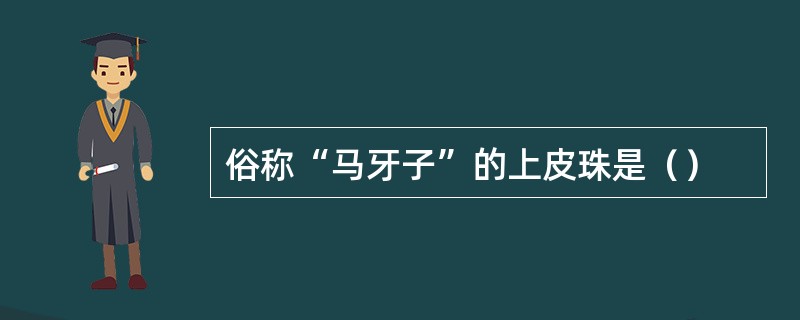 俗称“马牙子”的上皮珠是（）